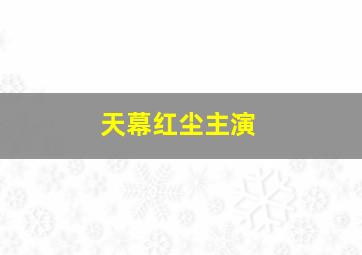 天幕红尘主演